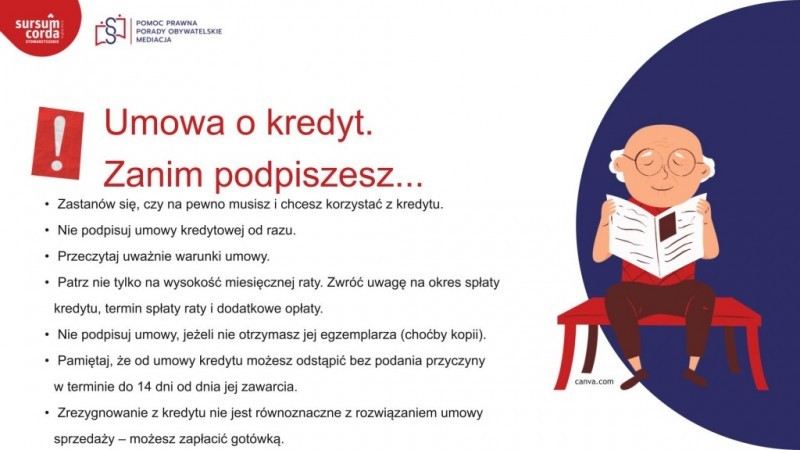 sursum corda STOWARZYSZENIE

POMOC PRAWNA
PORADY OBYWATELSKIE
MEDIACJA

!

Umowa o kredyt.
Zanim podpiszesz...

• Zastanów się, czy na pewno musisz i chcesz korzystać z kredytu.
• Nie podpisuj umowy kredytowej od razu.
• Przeczytaj uważnie warunki umowy.
• Patrz nie tylko na wysokość miesięcznej raty. Zwróć uwagę na okres spłaty kredytu, termin spłaty raty i dodatkowe opłaty.
• Nie podpisuj umowy, jeżeli nie otrzymasz jej egzemplarza (choćby kopii).
• Pamiętaj, że od umowy kredytu możesz odstąpić bez podania przyczyny w terminie do 14 dni od dnia jej zawarcia.
• Zrezygnowanie z kredytu nie jest równoznaczne z rozwiązaniem umowy sprzedaży – możesz zapłacić gotówką.

canva.com